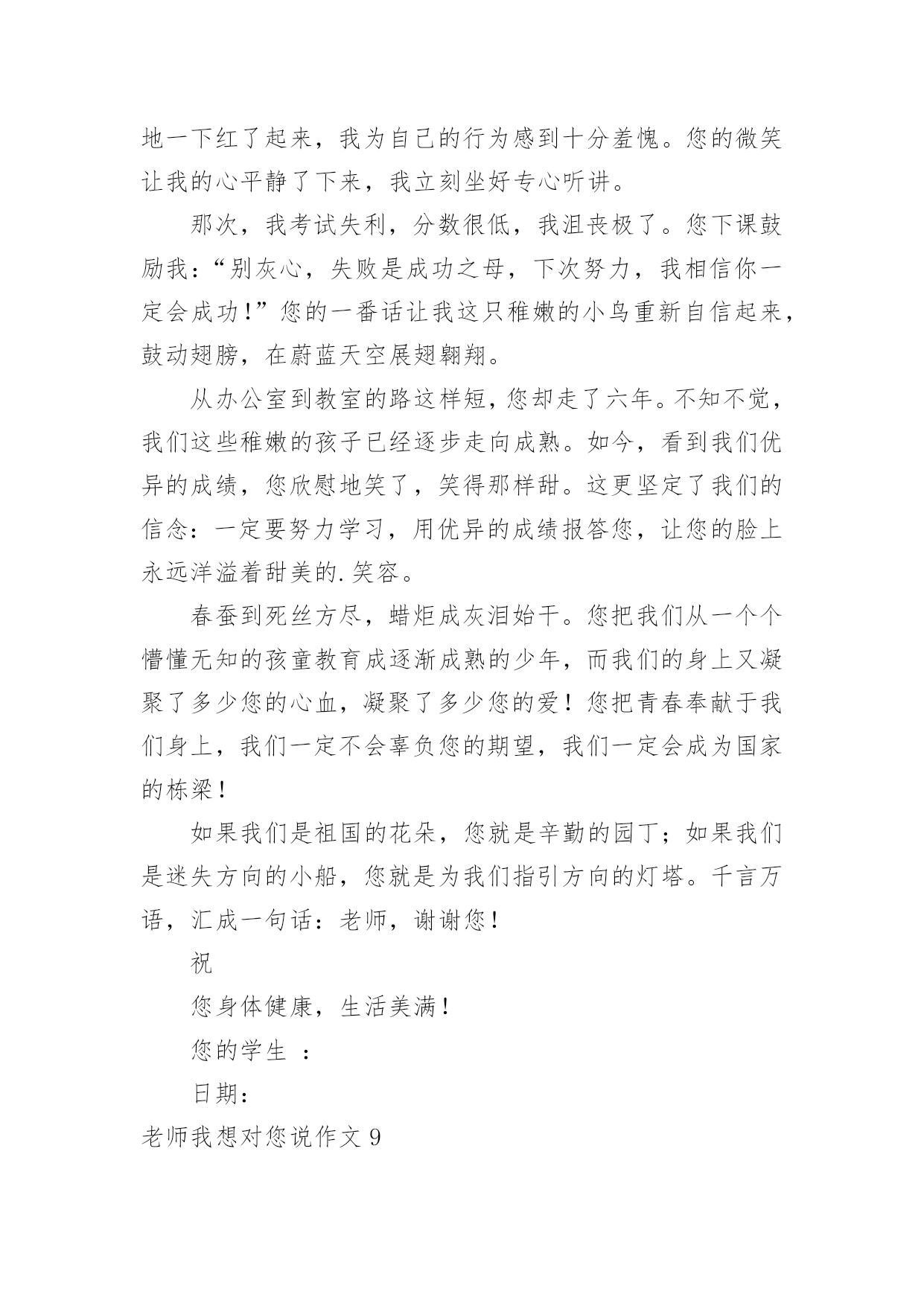 地一下红了起来，我为自己的行为感到十分羞愧。您的微笑让我的心平静了下来，我立刻坐好专心听讲。

那次，我考试失利，分数很低，我沮丧极了。您下课鼓励我：“别灰心，失败是成功之母，下次努力，我相信你一定会成功！”您的一番话让我这只稚嫩的小鸟重新自信起来，鼓动翅膀，在蔚蓝天空展翅翱翔。

从办公室到教室的路这样短，您却走了六年。不知不觉，我们这些稚嫩的孩子已经逐步走向成熟。如今，看到我们优异的成绩，您欣慰地笑了，笑得那样甜。这更坚定了我们的信念：一定要努力学习，用优异的成绩报答您，让您的脸上永远洋溢着甜美的.笑容。

春蚕到死丝方尽，蜡炬成灰泪始干。您把我们从一个个懵懂无知的孩童教育成逐渐成熟的少年，而我们的身上又凝聚了多少您的心血，凝聚了多少您的爱！您把青春奉献于我们身上，我们一定不会辜负您的期望，我们一定会成为国家的栋梁！

如果我们是祖国的花朵，您就是辛勤的园丁；如果我们是迷失方向的小船，您就是为我们指引方向的灯塔。千言万语，汇成一句话：老师，谢谢您！

祝

您身体健康，生活美满！

您的学生 ：

日期：

老师我想对您说作文 9